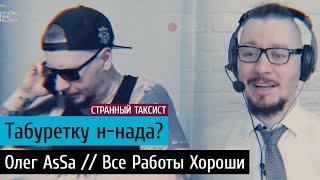 СТРАННЫЙ ТАКСИСТ

Табуретку н-нада?

Олег AsSa // Все Работы Хороши